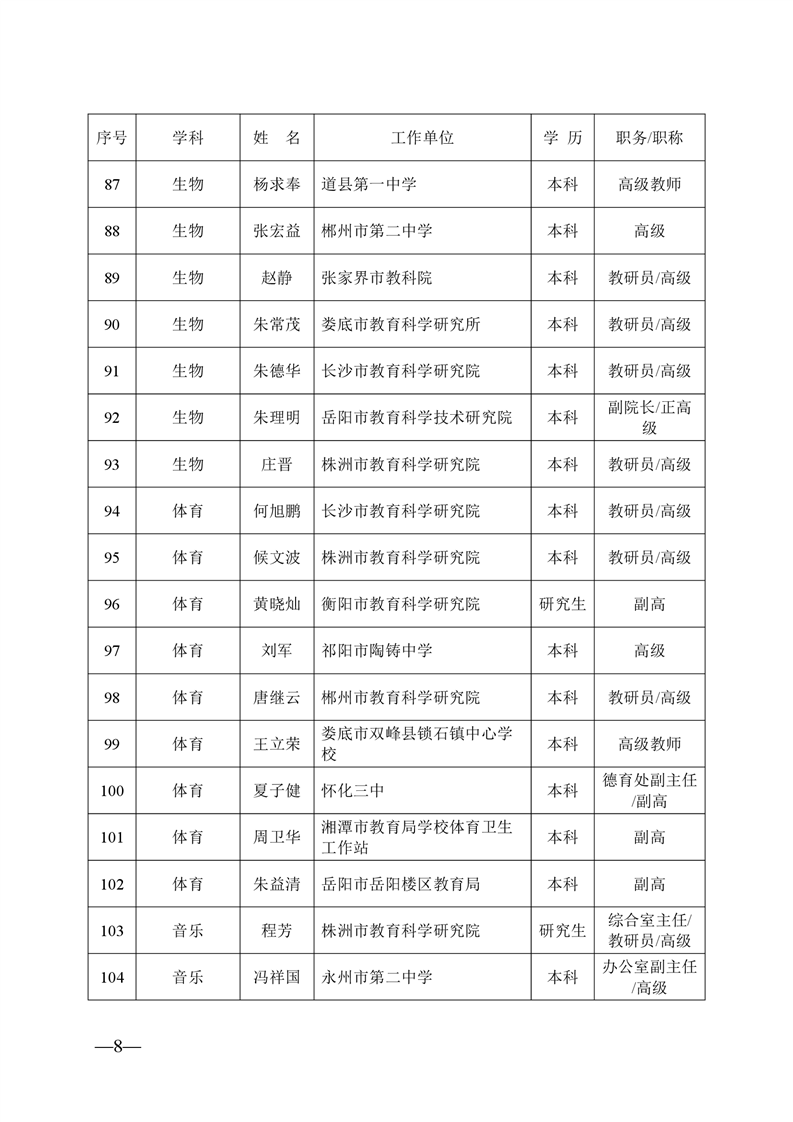 | 序号 | 学科 | 姓 名 | 工作单位 | 学 历 | 职务/职称 |
|---|---|---|---|---|---|
| 87 | 生物 | 杨求奉 | 道县第一中学 | 本科 | 高级教师 |
| 88 | 生物 | 张宏益 | 郴州市第二中学 | 本科 | 高级 |
| 89 | 生物 | 赵静 | 张家界市教科院 | 本科 | 教研员/高级 |
| 90 | 生物 | 朱常茂 | 娄底市教育科学研究所 | 本科 | 教研员/高级 |
| 91 | 生物 | 朱德华 | 长沙市教育科学研究院 | 本科 | 教研员/高级 |
| 92 | 生物 | 朱理明 | 岳阳市教育科学技术研究院 | 本科 | 副院长/正高级 |
| 93 | 生物 | 庄晋 | 株洲市教育科学研究院 | 本科 | 教研员/高级 |
| 94 | 体育 | 何旭鹏 | 长沙市教育科学研究院 | 本科 | 教研员/高级 |
| 95 | 体育 | 候文波 | 株洲市教育科学研究院 | 本科 | 教研员/高级 |
| 96 | 体育 | 黄晓灿 | 衡阳市教育科学研究院 | 研究生 | 副高 |
| 97 | 体育 | 刘军 | 祁阳市陶铸中学 | 本科 | 高级 |
| 98 | 体育 | 唐继云 | 郴州市教育科学研究院 | 本科 | 教研员/高级 |
| 99 | 体育 | 王立荣 | 娄底市双峰县锁石镇中心学校 | 本科 | 高级教师 |
| 100 | 体育 | 夏子健 | 怀化三中 | 本科 | 德育处副主任/副高 |
| 101 | 体育 | 周卫华 | 湘潭市教育局学校体育卫生工作站 | 本科 | 副高 |
| 102 | 体育 | 朱益清 | 岳阳市岳阳楼区教育局 | 本科 | 副高 |
| 103 | 音乐 | 程芳 | 株洲市教育科学研究院 | 研究生 | 综合室主任/教研员/高级 |
| 104 | 音乐 | 冯祥国 | 永州市第二中学 | 本科 | 办公室副主任/高级 |

—8—